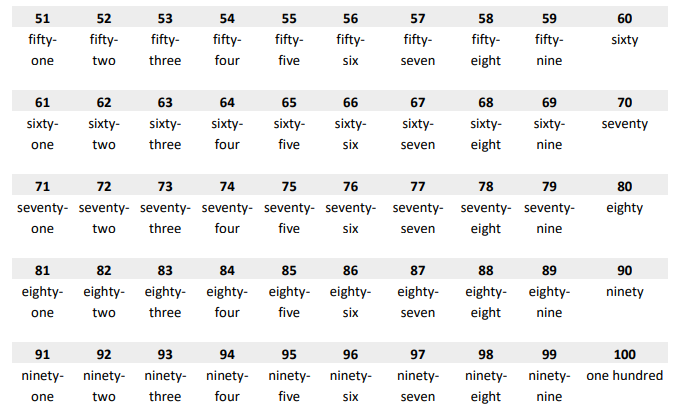 | 51 | 52 | 53 | 54 | 55 | 56 | 57 | 58 | 59 | 60 |
|---|---|---|---|---|---|---|---|---|---|
| fifty-one | fifty-two | fifty-three | fifty-four | fifty-five | fifty-six | fifty-seven | fifty-eight | fifty-nine | sixty |
| 61 | 62 | 63 | 64 | 65 | 66 | 67 | 68 | 69 | 70 |
| sixty-one | sixty-two | sixty-three | sixty-four | sixty-five | sixty-six | sixty-seven | sixty-eight | sixty-nine | seventy |
| 71 | 72 | 73 | 74 | 75 | 76 | 77 | 78 | 79 | 80 |
| seventy-one | seventy-two | seventy-three | seventy-four | seventy-five | seventy-six | seventy-seven | seventy-eight | seventy-nine | eighty |
| 81 | 82 | 83 | 84 | 85 | 86 | 87 | 88 | 89 | 90 |
| eighty-one | eighty-two | eighty-three | eighty-four | eighty-five | eighty-six | eighty-seven | eighty-eight | eighty-nine | ninety |
| 91 | 92 | 93 | 94 | 95 | 96 | 97 | 98 | 99 | 100 |
| ninety-one | ninety-two | ninety-three | ninety-four | ninety-five | ninety-six | ninety-seven | ninety-eight | ninety-nine | one hundred |